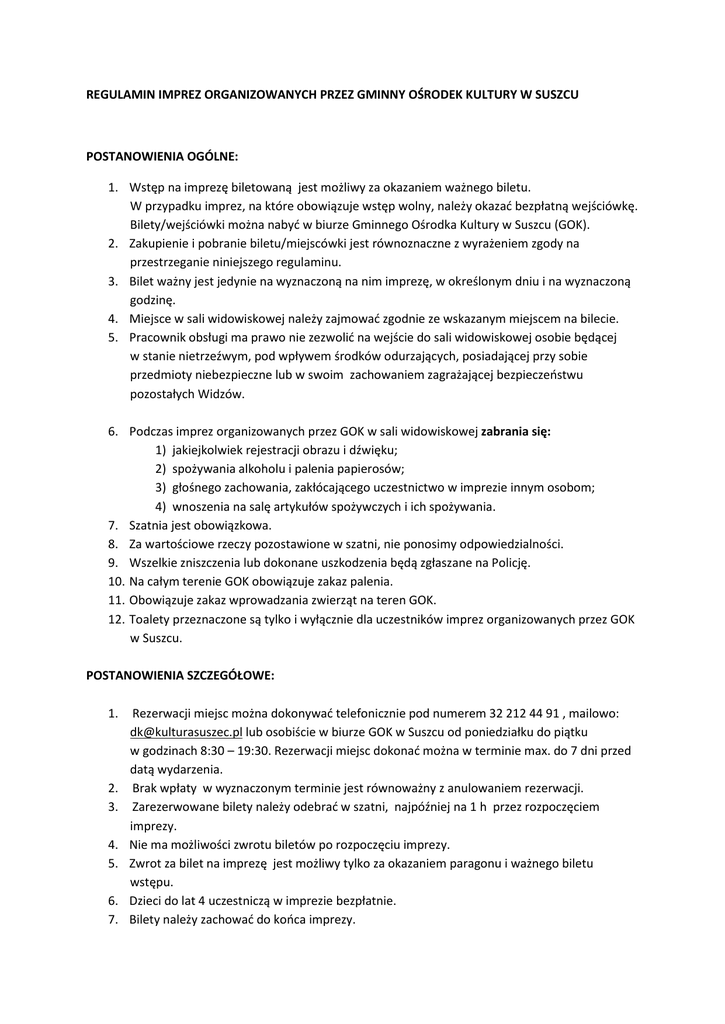 REGULAMIN IMPREZ ORGANIZOWANYCH PRZEZ GMINNY OŚRODEK KULTURY W SUSZCU

POSTANOWIENIA OGÓLNE:

1. Wstęp na imprezę biletowaną jest możliwy za okazaniem ważnego biletu. W przypadku imprez, na które obowiązuje wstęp wolny, należy okazać bezpłatną wejściówkę. Bilety/wejściówki można nabyć w biurze Gminnego Ośrodka Kultury w Suszcu (GOK).
2. Zakupienie i pobranie biletu/miejscówki jest równoznaczne z wyrażeniem zgody na przestrzeganie niniejszego regulaminu.
3. Bilet ważny jest jedynie na wyznaczoną na nim imprezę, w określonym dniu i na wyznaczoną godzinę.
4. Miejsce w sali widowiskowej należy zajmować zgodnie ze wskazanym miejscem na bilecie.
5. Pracownik obsługi ma prawo nie zezwolić na wejście do sali widowiskowej osobie będącej w stanie nietrzeźwym, pod wpływem środków odurzających, posiadającej przy sobie przedmioty niebezpieczne lub w swoim zachowaniem zagrażającej bezpieczeństwu pozostałych Widzów.

6. Podczas imprez organizowanych przez GOK w sali widowiskowej zabrania się:
1) jakiejkolwiek rejestracji obrazu i dźwięku;
2) spożywania alkoholu i palenia papierosów;
3) głośnego zachowania, zakłócającego uczestnictwo w imprezie innym osobom;
4) wnoszenia na salę artykułów spożywczych i ich spożywania.
7. Szatnia jest obowiązkowa.
8. Za wartościowe rzeczy pozostawione w szatni, nie ponosimy odpowiedzialności.
9. Wszelkie zniszczenia lub dokonane uszkodzenia będą zgłaszane na Policję.
10. Na całym terenie GOK obowiązuje zakaz palenia.
11. Obowiązuje zakaz wprowadzania zwierząt na teren GOK.
12. Toalety przeznaczone są tylko i wyłącznie dla uczestników imprez organizowanych przez GOK w Suszcu.

POSTANOWIENIA SZCZEGÓŁOWE:

1. Rezerwacji miejsc można dokonywać telefonicznie pod numerem 32 212 44 91 , mailowo: dk@kulturasuszec.pl lub osobiście w biurze GOK w Suszcu od poniedziałku do piątku w godzinach 8:30 – 19:30. Rezerwacji miejsc dokonać można w terminie max. do 7 dni przed datą wydarzenia.
2. Brak wpłaty w wyznaczonym terminie jest równoważny z anulowaniem rezerwacji.
3. Zarezerwowane bilety należy odebrać w szatni, najpóźniej na 1 h przez rozpoczęciem imprezy.
4. Nie ma możliwości zwrotu biletów po rozpoczęciu imprezy.
5. Zwrot za bilet na imprezę jest możliwy tylko za okazaniem paragonu i ważnego biletu wstępu.
6. Dzieci do lat 4 uczestniczą w imprezie bezpłatnie.
7. Bilety należy zachować do końca imprezy.